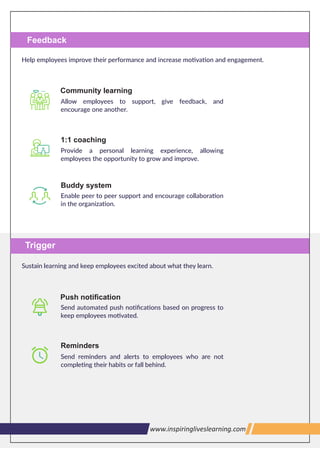 Feedback

Help employees improve their performance and increase motivation and engagement.

Community learning
Allow employees to support, give feedback, and encourage one another.

1:1 coaching
Provide a personal learning experience, allowing employees the opportunity to grow and improve.

Buddy system
Enable peer to peer support and encourage collaboration in the organization.

Trigger

Sustain learning and keep employees excited about what they learn.

Push notification
Send automated push notifications based on progress to keep employees motivated.

Reminders
Send reminders and alerts to employees who are not completing their habits or fall behind.

www.inspiringliveslearning.com